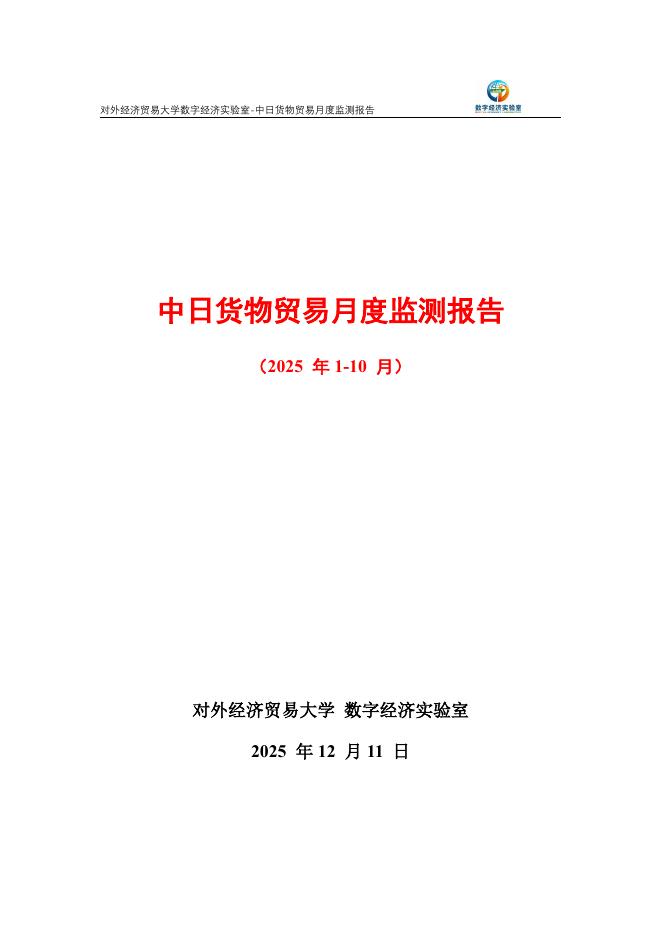 对外经济贸易大学数字经济实验室-中日货物贸易月度监测报告

数字经济实验室

中日货物贸易月度监测报告

（2025 年 1-10 月）

对外经济贸易大学 数字经济实验室

2025 年 12 月 11 日